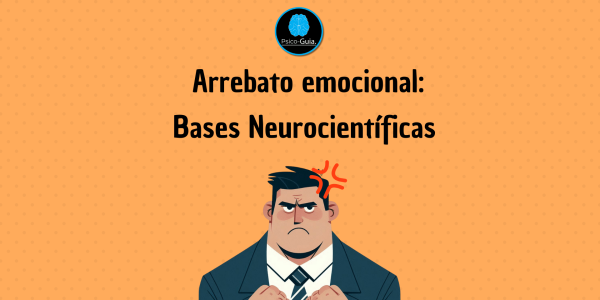 Psico-Guia.

Arrebato emocional:
Bases Neurocientíficas